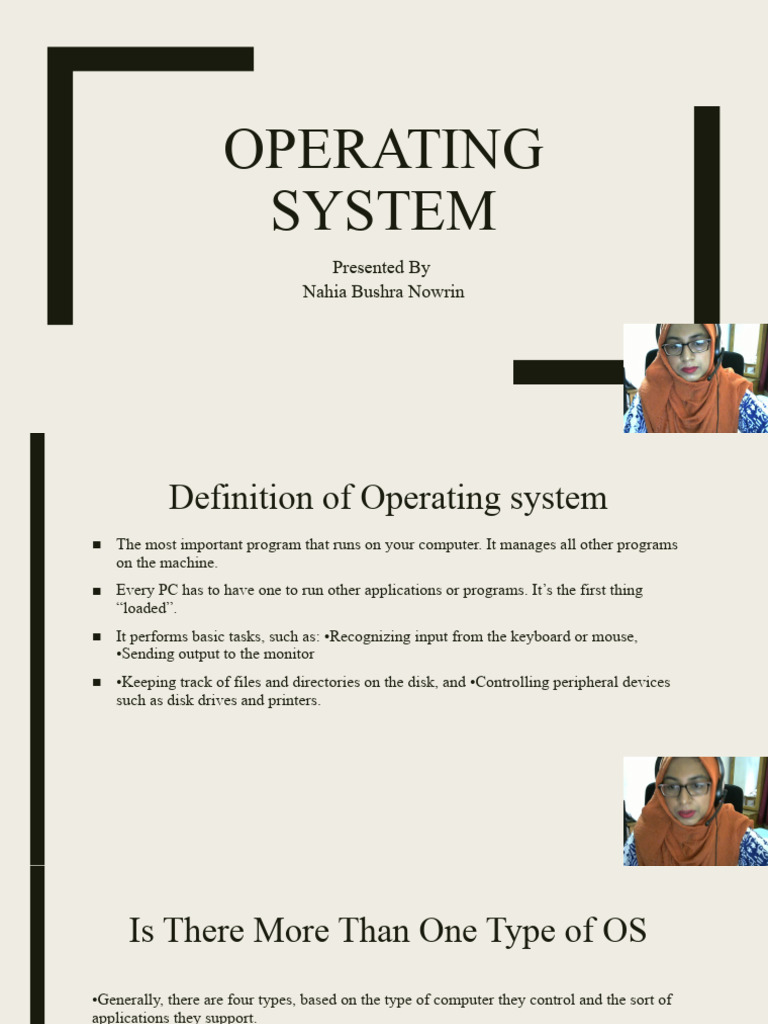 OPERATING SYSTEM

Presented By
Nahia Bushra Nowrin

Definition of Operating system

■ The most important program that runs on your computer. It manages all other programs on the machine.

■ Every PC has to have one to run other applications or programs. It's the first thing "loaded".

■ It performs basic tasks, such as: •Recognizing input from the keyboard or mouse, •Sending output to the monitor

■ •Keeping track of files and directories on the disk, and •Controlling peripheral devices such as disk drives and printers.

Is There More Than One Type of OS

•Generally, there are four types, based on the type of computer they control and the sort of applications they support.